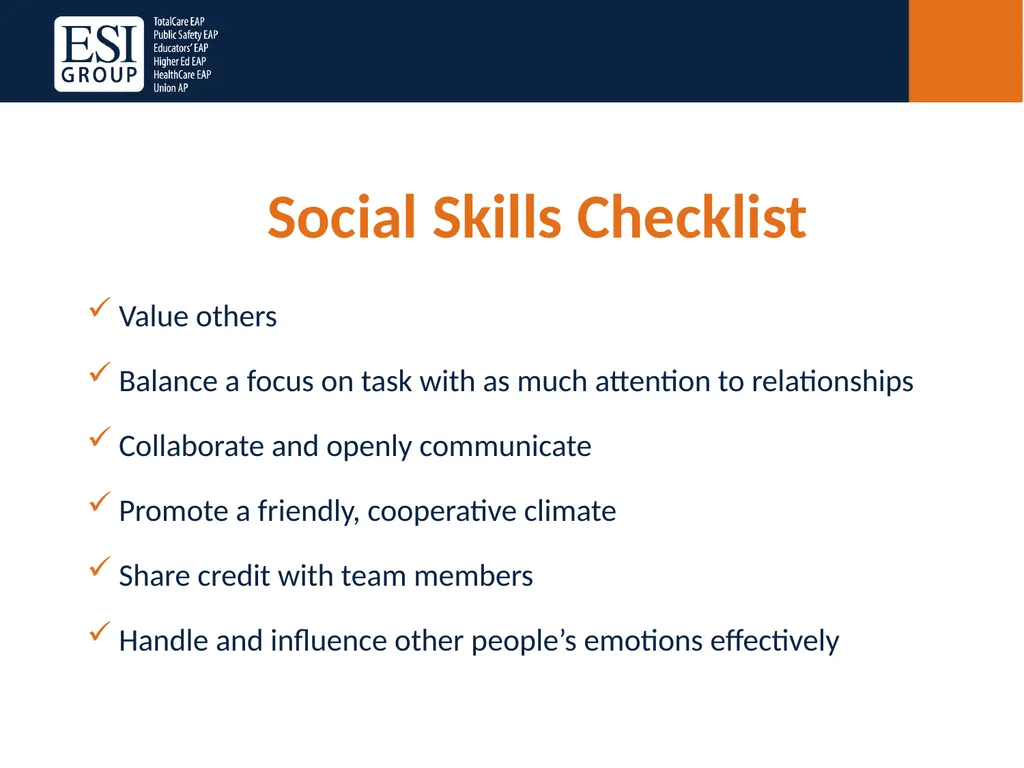 ESI GROUP

TotalCare EAP
Public Safety EAP
Educators' EAP
Higher Ed EAP
HealthCare EAP
Union AP

Social Skills Checklist

✓ Value others

✓ Balance a focus on task with as much attention to relationships

✓ Collaborate and openly communicate

✓ Promote a friendly, cooperative climate

✓ Share credit with team members

✓ Handle and influence other people's emotions effectively